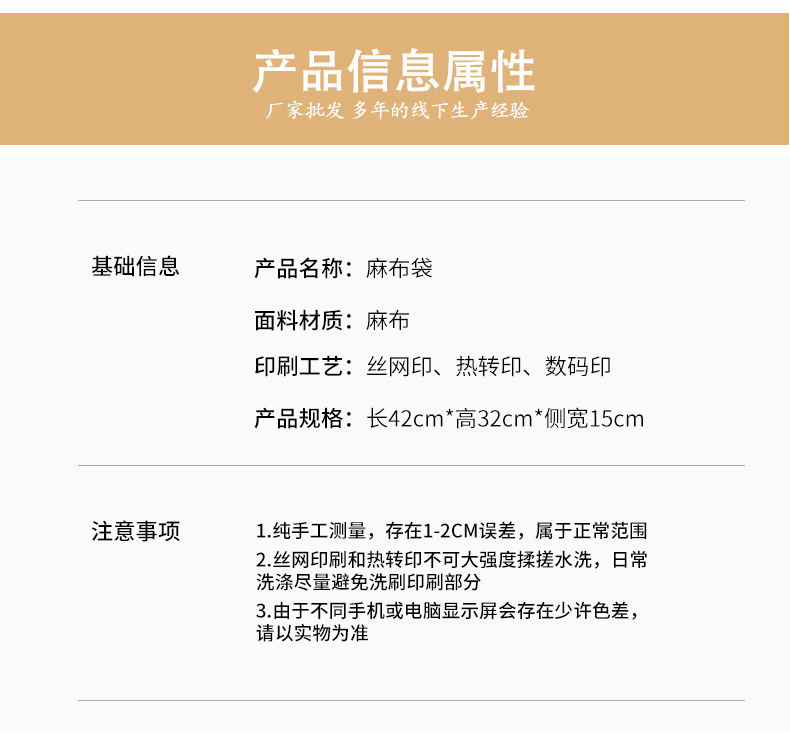 产品信息属性

厂家批发 多年的线下生产经验

基础信息

产品名称：麻布袋

面料材质：麻布

印刷工艺：丝网印、热转印、数码印

产品规格：长42cm*高32cm*侧宽15cm

注意事项

1.纯手工测量，存在1-2CM误差，属于正常范围

2.丝网印刷和热转印不可大强度揉搓水洗，日常洗涤尽量避免洗刷印刷部分

3.由于不同手机或电脑显示屏会存在少许色差，请以实物为准